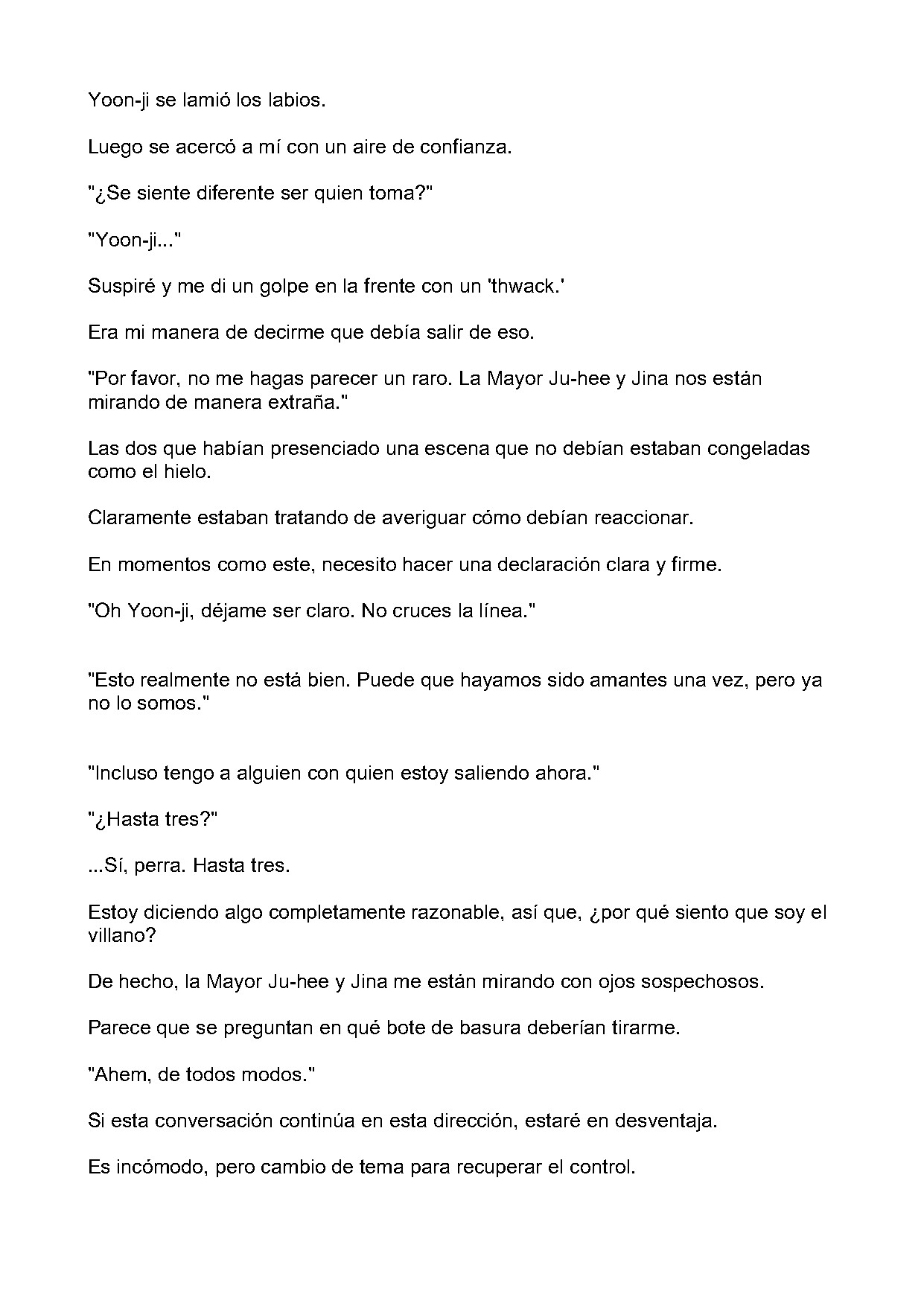 Yoon-ji se lamió los labios.

Luego se acercó a mí con un aire de confianza.

"¿Se siente diferente ser quien toma?"

"Yoon-ji..."

Suspiré y me di un golpe en la frente con un 'thwack.'

Era mi manera de decirme que debía salir de eso.

"Por favor, no me hagas parecer un raro. La Mayor Ju-hee y Jina nos están mirando de manera extraña."

Las dos que habían presenciado una escena que no debían estaban congeladas como el hielo.

Claramente estaban tratando de averiguar cómo debían reaccionar.

En momentos como este, necesito hacer una declaración clara y firme.

"Oh Yoon-ji, déjame ser claro. No cruces la línea."

"Esto realmente no está bien. Puede que hayamos sido amantes una vez, pero ya no lo somos."

"Incluso tengo a alguien con quien estoy saliendo ahora."

"¿Hasta tres?"

...Sí, perra. Hasta tres.

Estoy diciendo algo completamente razonable, así que, ¿por qué siento que soy el villano?

De hecho, la Mayor Ju-hee y Jina me están mirando con ojos sospechosos.

Parece que se preguntan en qué bote de basura deberían tirarme.

"Ahem, de todos modos."

Si esta conversación continúa en esta dirección, estaré en desventaja.

Es incómodo, pero cambio de tema para recuperar el control.